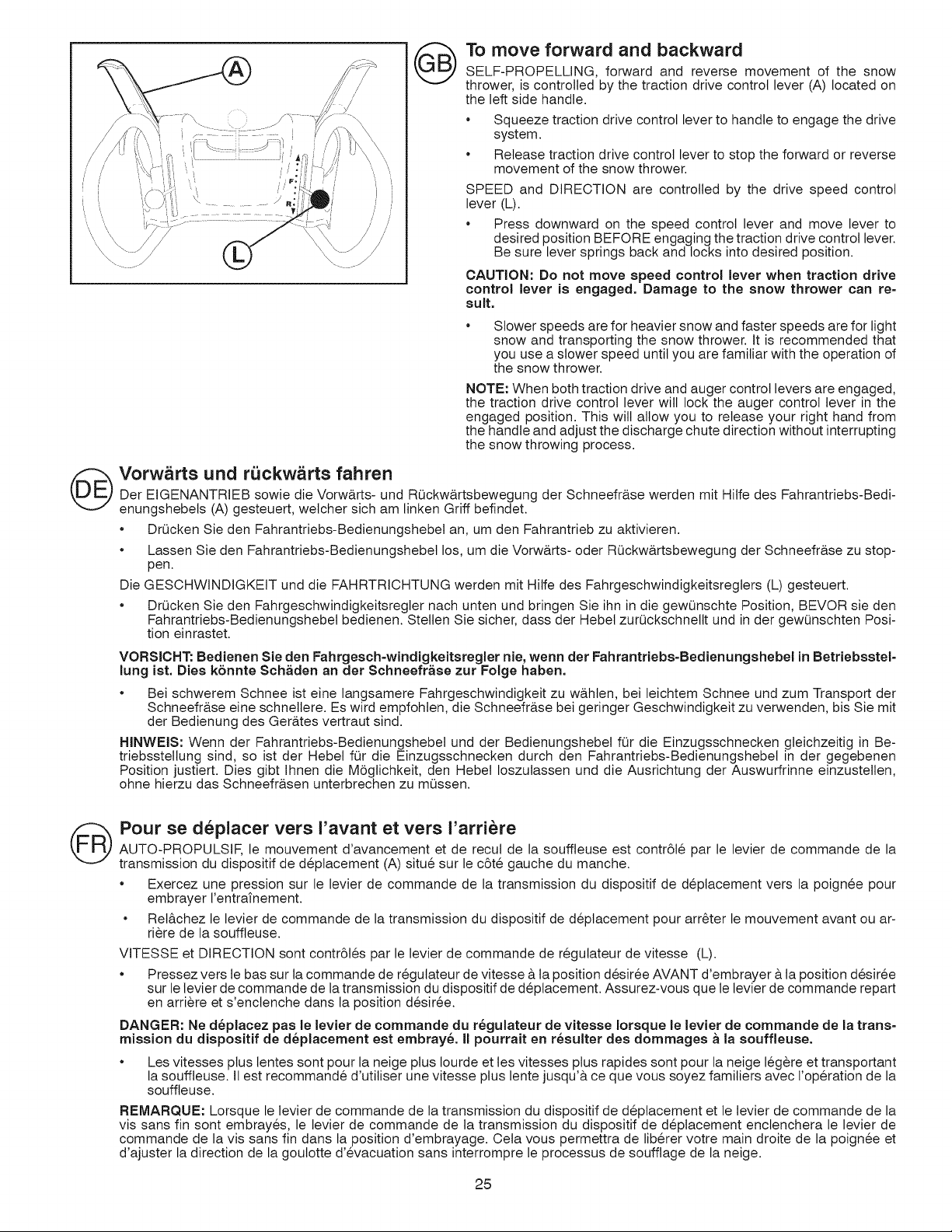 A

F

R

L

GB

To move forward and backward

SELF-PROPELLING, forward and reverse movement of the snow thrower, is controlled by the traction drive control lever (A) located on the left side handle.

• Squeeze traction drive control lever to handle to engage the drive system.

• Release traction drive control lever to stop the forward or reverse movement of the snow thrower.

SPEED and DIRECTION are controlled by the drive speed control lever (L).

• Press downward on the speed control lever and move lever to desired position BEFORE engaging the traction drive control lever. Be sure lever springs back and locks into desired position.

CAUTION: Do not move speed control lever when traction drive control lever is engaged. Damage to the snow thrower can result.

• Slower speeds are for heavier snow and faster speeds are for light snow and transporting the snow thrower. It is recommended that you use a slower speed until you are familiar with the operation of the snow thrower.

NOTE: When both traction drive and auger control levers are engaged, the traction drive control lever will lock the auger control lever in the engaged position. This will allow you to release your right hand from the handle and adjust the discharge chute direction without interrupting the snow throwing process.

DE

Vorwärts und rückwärts fahren

Der EIGENANTRIEB sowie die Vorwärts- und Rückwärtsbewegung der Schneefräse werden mit Hilfe des Fahrantriebs-Bedienungshebels (A) gesteuert, welcher sich am linken Griff befindet.

• Drücken Sie den Fahrantriebs-Bedienungshebel an, um den Fahrantrieb zu aktivieren.

• Lassen Sie den Fahrantriebs-Bedienungshebel los, um die Vorwärts- oder Rückwärtsbewegung der Schneefräse zu stoppen.

Die GESCHWINDIGKEIT und die FAHRTRICHTUNG werden mit Hilfe des Fahrgeschwindigkeitsreglers (L) gesteuert.

• Drücken Sie den Fahrgeschwindigkeitsregler nach unten und bringen Sie ihn in die gewünschte Position, BEVOR sie den Fahrantriebs-Bedienungshebel bedienen. Stellen Sie sicher, dass der Hebel zurückschnellt und in der gewünschten Position einrastet.

VORSICHT: Bedienen Sie den Fahrgesch-windigkeitsregler nie, wenn der Fahrantriebs-Bedienungshebel in Betriebsstellung ist. Dies könnte Schäden an der Schneefräse zur Folge haben.

• Bei schwerem Schnee ist eine langsamere Fahrgeschwindigkeit zu wählen, bei leichtem Schnee und zum Transport der Schneefräse eine schnellere. Es wird empfohlen, die Schneefräse bei geringer Geschwindigkeit zu verwenden, bis Sie mit der Bedienung des Gerätes vertraut sind.

HINWEIS: Wenn der Fahrantriebs-Bedienungshebel und der Bedienungshebel für die Einzugsschnecken gleichzeitig in Betriebsstellung sind, so ist der Hebel für die Einzugsschnecken durch den Fahrantriebs-Bedienungshebel in der gegebenen Position justiert. Dies gibt Ihnen die Möglichkeit, den Hebel loszulassen und die Ausrichtung der Auswurfrinne einzustellen, ohne hierzu das Schneefräsen unterbrechen zu müssen.

FR

Pour se déplacer vers l'avant et vers l'arrière

AUTO-PROPULSIF, le mouvement d'avancement et de recul de la souffleuse est contrôlé par le levier de commande de la transmission du dispositif de déplacement (A) situé sur le côté gauche du manche.

• Exercez une pression sur le levier de commande de la transmission du dispositif de déplacement vers la poignée pour embrayer l'entraînement.

• Relâchez le levier de commande de la transmission du dispositif de déplacement pour arrêter le mouvement avant ou arrière de la souffleuse.

VITESSE et DIRECTION sont contrôlés par le levier de commande de régulateur de vitesse (L).

• Pressez vers le bas sur la commande de régulateur de vitesse à la position désirée AVANT d'embrayer à la position désirée sur le levier de commande de la transmission du dispositif de déplacement. Assurez-vous que le levier de commande repart en arrière et s'enclenche dans la position désirée.

DANGER: Ne déplacez pas le levier de commande du régulateur de vitesse lorsque le levier de commande de la transmission du dispositif de déplacement est embrayé. Il pourrait en résulter des dommages à la souffleuse.

• Les vitesses plus lentes sont pour la neige plus lourde et les vitesses plus rapides sont pour la neige légère et transportant la souffleuse. Il est recommandé d'utiliser une vitesse plus lente jusqu'à ce que vous soyez familiers avec l'opération de la souffleuse.

REMARQUE: Lorsque le levier de commande de la transmission du dispositif de déplacement et le levier de commande de la vis sans fin sont embrayés, le levier de commande de la transmission du dispositif de déplacement enclenchera le levier de commande de la vis sans fin dans la position d'embrayage. Cela vous permettra de libérer votre main droite de la poignée et d'ajuster la direction de la goulotte d'évacuation sans interrompre le processus de soufflage de la neige.

25